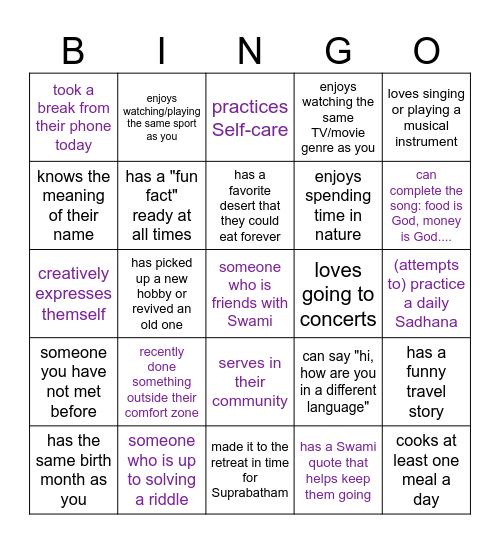 | B | I | N | G | O |
|---|---|---|---|---|
| took a break from their phone today | enjoys watching/playing the same sport as you | practices Self-care | enjoys watching the same TV/movie genre as you | loves singing or playing a musical instrument |
| knows the meaning of their name | has a "fun fact" ready at all times | has a favorite desert that they could eat forever | enjoys spending time in nature | can complete the song: food is God, money is God.... |
| creatively expresses themself | has picked up a new hobby or revived an old one | someone who is friends with Swami | loves going to concerts | (attempts to) practice a daily Sadhana |
| someone you have not met before | recently done something outside their comfort zone | serves in their community | can say "hi, how are you in a different language" | has a funny travel story |
| has the same birth month as you | someone who is up to solving a riddle | made it to the retreat in time for Suprabatham | has a Swami quote that helps keep them going | cooks at least one meal a day |